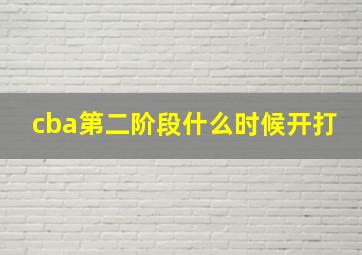 cba第二阶段什么时候开打